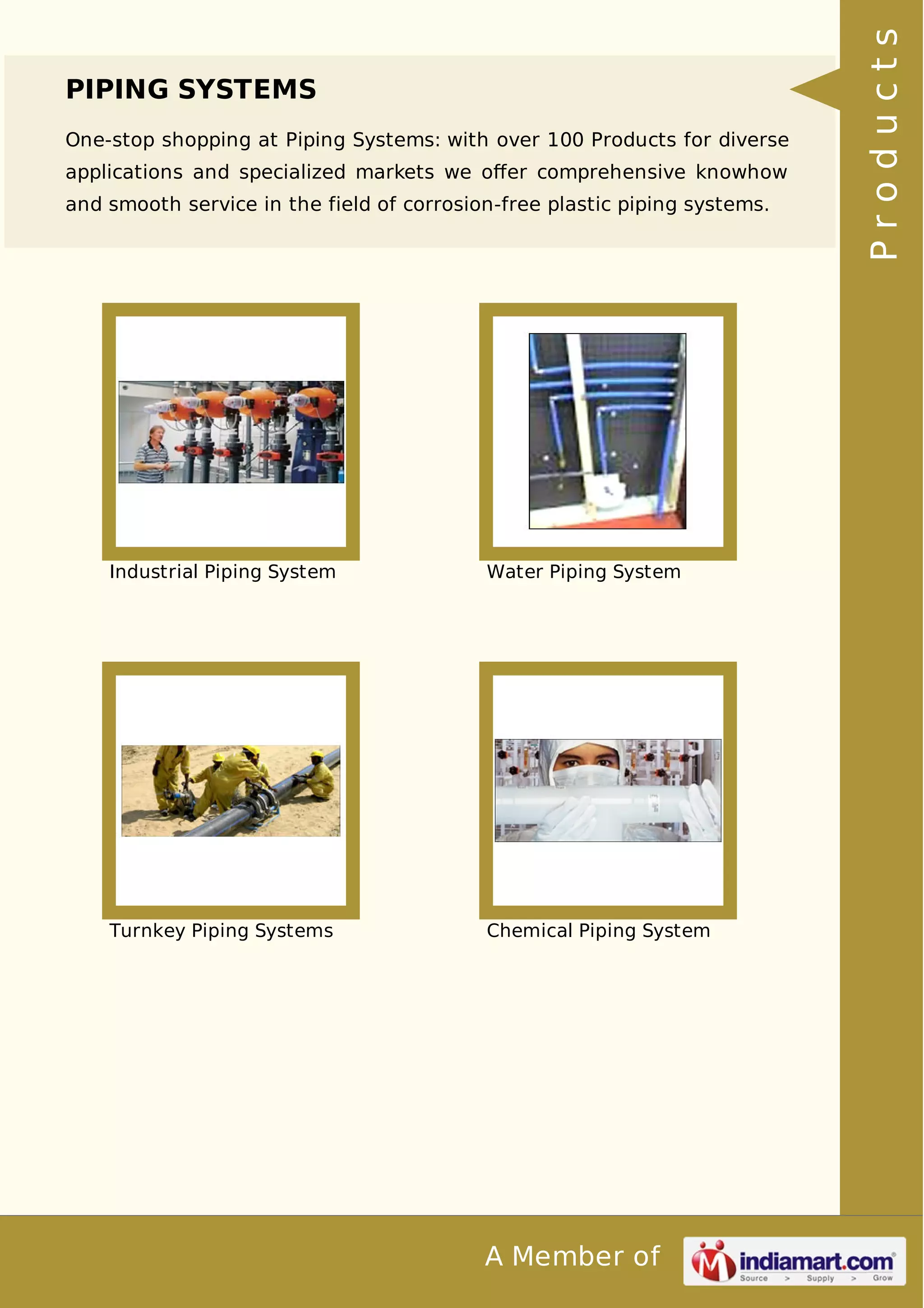 PIPING SYSTEMS

One-stop shopping at Piping Systems: with over 100 Products for diverse applications and specialized markets we offer comprehensive knowhow and smooth service in the field of corrosion-free plastic piping systems.

Products

Industrial Piping System

Water Piping System

Turnkey Piping Systems

Chemical Piping System

A Member of

indiamart.com
Source > Supply > Grow